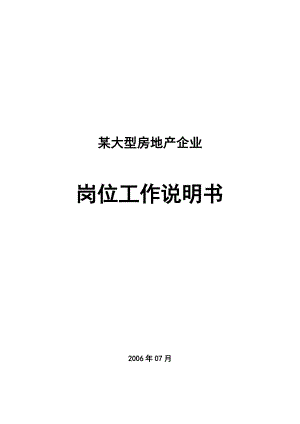 某大型房地产企业

岗位工作说明书

2006 年 07 月